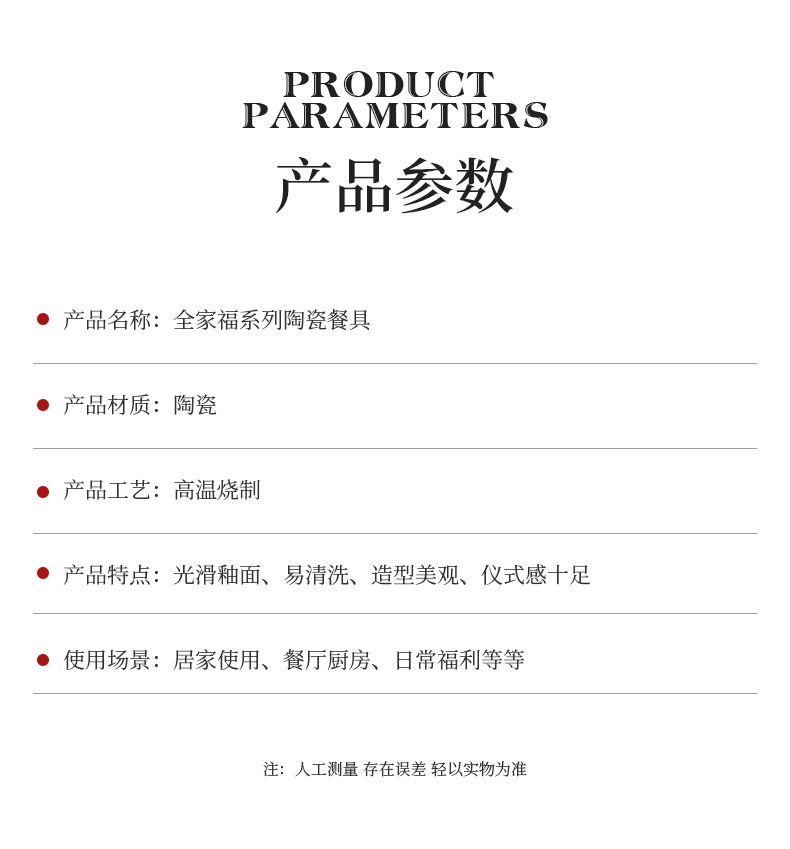 PRODUCT PARAMETERS

产品参数

产品名称：全家福系列陶瓷餐具

产品材质：陶瓷

产品工艺：高温烧制

产品特点：光滑釉面、易清洗、造型美观、仪式感十足

使用场景：居家使用、餐厅厨房、日常福利等等

注：人工测量 存在误差 轻以实物为准